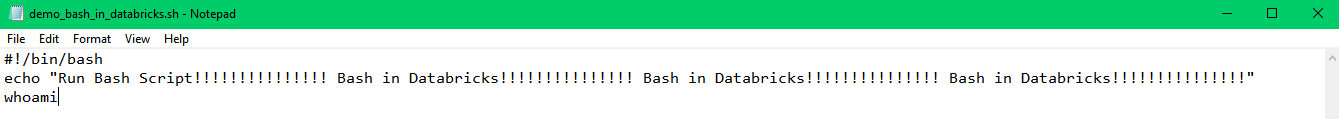 demo_bash_in_databricks.sh - Notepad

File Edit Format View Help

#!/bin/bash
echo "Run Bash Script!!!!!!!!!!!!!!! Bash in Databricks!!!!!!!!!!!!!!! Bash in Databricks!!!!!!!!!!!!!!! Bash in Databricks!!!!!!!!!!!!!!!"
whoami